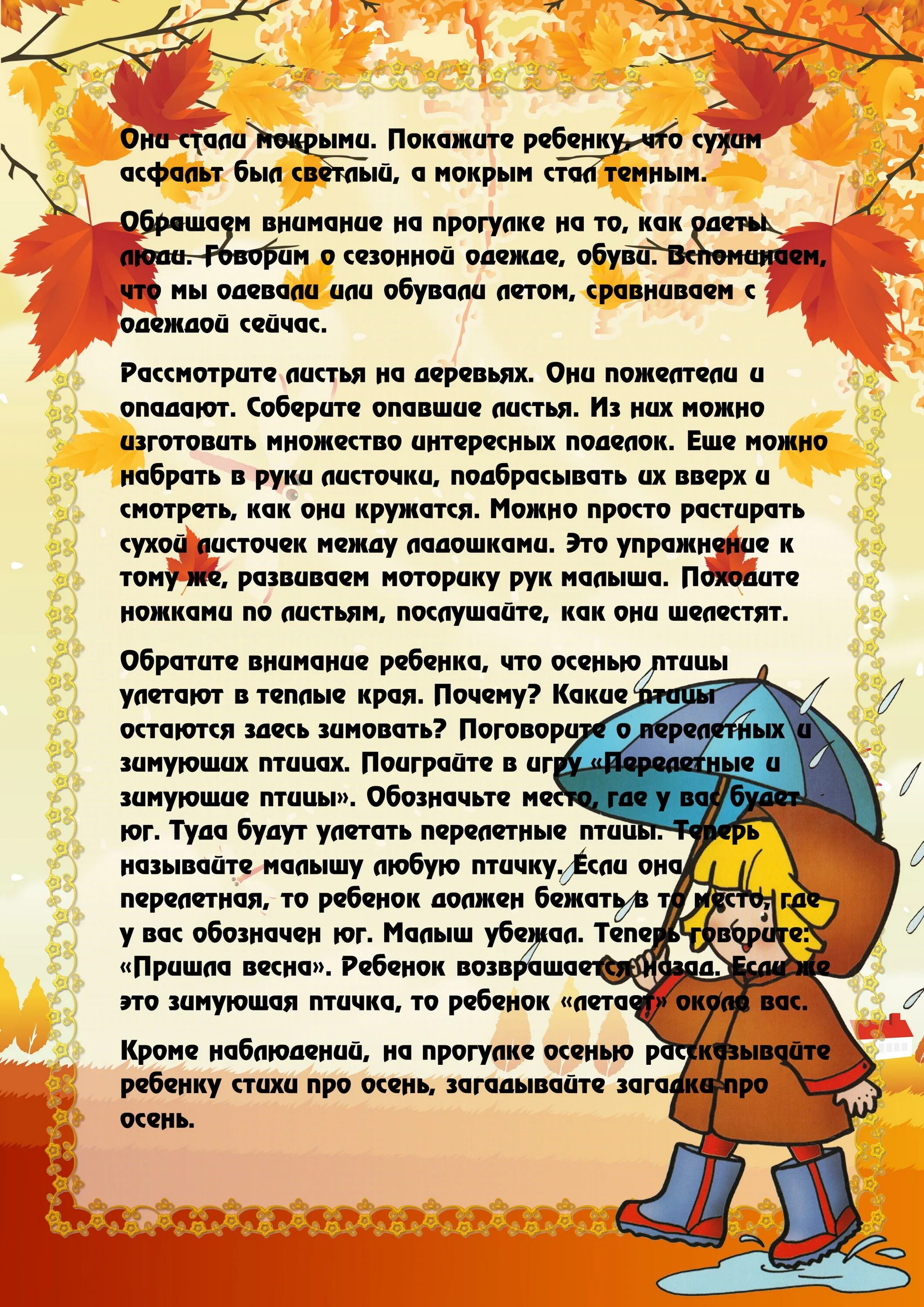 Они стали мокрыми. Покажите ребенку, что сухим асфальт был светлый, а мокрым стал темным.

Обращаем внимание на прогулке на то, как одеты люди. Говорим о сезонной одежде, обуви. Вспоминаем, что мы одевали или обували летом, сравниваем с одеждой сейчас.

Рассмотрите листья на деревьях. Они пожелтели и опадают. Соберите опавшие листья. Из них можно изготовить множество интересных поделок. Еще можно набрать в руки листочки, подбрасывать их вверх и смотреть, как они кружатся. Можно просто растирать сухой листочек между ладошками. Это упражнение к тому же, развиваем моторику рук малыша. Походите ножками по листьям, послушайте, как они шелестят.

Обратите внимание ребенка, что осенью птицы улетают в теплые края. Почему? Какие птицы остаются здесь зимовать? Поговорите о перелетных и зимующих птицах. Поиграйте в игру «Перелетные и зимующие птицы». Обозначьте место, где у вас будет юг. Туда будут улетать перелетные птицы. Теперь называйте малышу любую птичку. Если она перелетная, то ребенок должен бежать в то место, где у вас обозначен юг. Малыш убежал. Теперь говорите: «Пришла весна». Ребенок возвращается назад. Если же это зимующая птичка, то ребенок «летает» около вас.

Кроме наблюдений, на прогулке осенью рассказывайте ребенку стихи про осень, загадывайте загадки про осень.